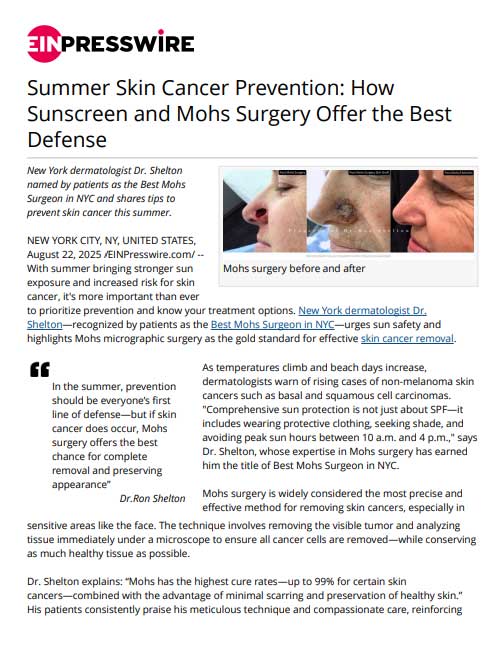 EINPRESSWIRE

Summer Skin Cancer Prevention: How Sunscreen and Mohs Surgery Offer the Best Defense

New York dermatologist Dr. Shelton named by patients as the Best Mohs Surgeon in NYC and shares tips to prevent skin cancer this summer.

Mohs surgery before and after

NEW YORK CITY, NY, UNITED STATES, August 22, 2025 /EINPresswire.com/ -- With summer bringing stronger sun exposure and increased risk for skin cancer, it's more important than ever to prioritize prevention and know your treatment options. New York dermatologist Dr. Shelton—recognized by patients as the Best Mohs Surgeon in NYC—urges sun safety and highlights Mohs micrographic surgery as the gold standard for effective skin cancer removal.

In the summer, prevention should be everyone's first line of defense—but if skin cancer does occur, Mohs surgery offers the best chance for complete removal and preserving appearance"
Dr.Ron Shelton

As temperatures climb and beach days increase, dermatologists warn of rising cases of non-melanoma skin cancers such as basal and squamous cell carcinomas. "Comprehensive sun protection is not just about SPF—it includes wearing protective clothing, seeking shade, and avoiding peak sun hours between 10 a.m. and 4 p.m.," says Dr. Shelton, whose expertise in Mohs surgery has earned him the title of Best Mohs Surgeon in NYC.

Mohs surgery is widely considered the most precise and effective method for removing skin cancers, especially in sensitive areas like the face. The technique involves removing the visible tumor and analyzing tissue immediately under a microscope to ensure all cancer cells are removed—while conserving as much healthy tissue as possible.

Dr. Shelton explains: "Mohs has the highest cure rates—up to 99% for certain skin cancers—combined with the advantage of minimal scarring and preservation of healthy skin." His patients consistently praise his meticulous technique and compassionate care, reinforcing